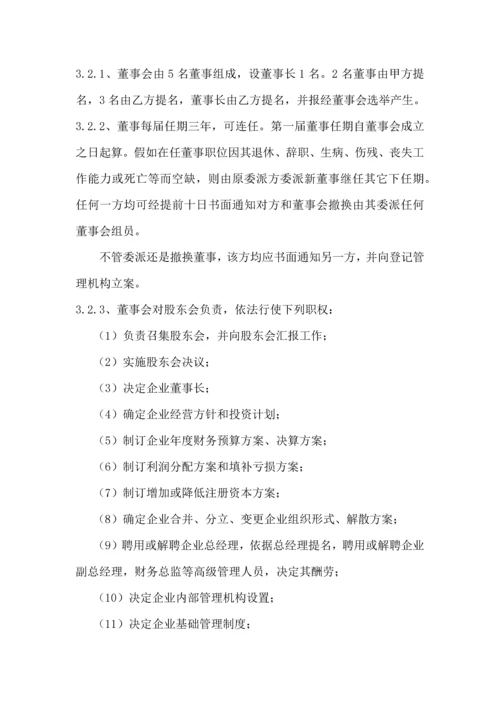 3.2.1、董事会由 5 名董事组成，设董事长 1 名。2 名董事由甲方提名，3 名由乙方提名，董事长由乙方提名，并报经董事会选举产生。
3.2.2、董事每届任期三年，可连任。第一届董事任期自董事会成立之日起算。假如在任董事职位因其退休、辞职、生病、伤残、丧失工作能力或死亡等而空缺，则由原委派方委派新董事继任其它下任期。任何一方均可经提前十日书面通知对方和董事会撤换由其委派任何董事会组员。

不管委派还是撤换董事，该方均应书面通知另一方，并向登记管理机构立案。
3.2.3、董事会对股东会负责，依法行使下列职权：

（1）负责召集股东会，并向股东会汇报工作；

（2）实施股东会决议；

（3）决定企业董事长；

（4）确定企业经营方针和投资计划；

（5）制订企业年度财务预算方案、决算方案；

（6）制订利润分配方案和填补亏损方案；

（7）制订增加或降低注册资本方案；

（8）确定企业合并、分立、变更企业组织形式、解散方案；

（9）聘用或解聘企业总经理，依据总经理提名，聘用或解聘企业副总经理，财务总监等高级管理人员，决定其酬劳；

（10）决定企业内部管理机构设置；

（11）决定企业基础管理制度；